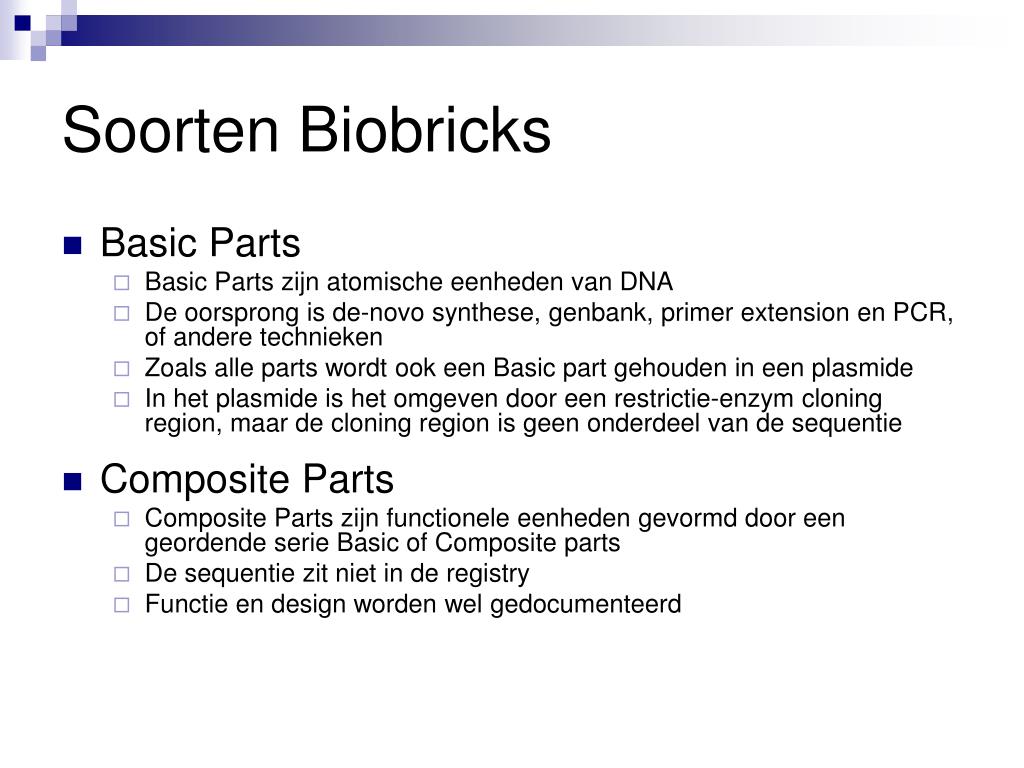 Soorten Biobricks

Basic Parts

Basic Parts zijn atomische eenheden van DNA

De oorsprong is de-novo synthese, genbank, primer extension en PCR, of andere technieken

Zoals alle parts wordt ook een Basic part gehouden in een plasmide

In het plasmide is het omgeven door een restrictie-enzym cloning region, maar de cloning region is geen onderdeel van de sequentie

Composite Parts

Composite Parts zijn functionele eenheden gevormd door een geordende serie Basic of Composite parts

De sequentie zit niet in de registry

Functie en design worden wel gedocumenteerd